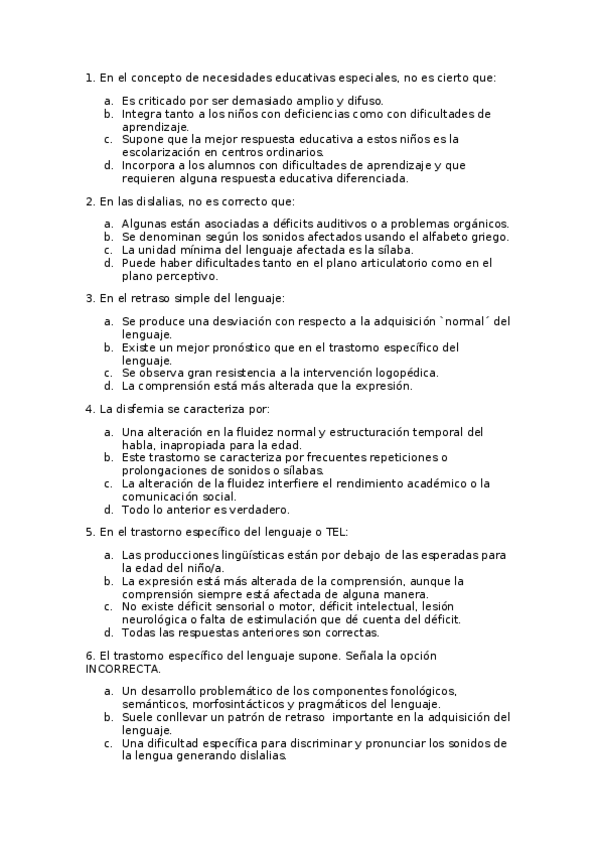 1. En el concepto de necesidades educativas especiales, no es cierto que:

a. Es criticado por ser demasiado amplio y difuso.
b. Integra tanto a los niños con deficiencias como con dificultades de aprendizaje.
c. Supone que la mejor respuesta educativa a estos niños es la escolarización en centros ordinarios.
d. Incorpora a los alumnos con dificultades de aprendizaje y que requieren alguna respuesta educativa diferenciada.

2. En las dislalias, no es correcto que:

a. Algunas están asociadas a déficits auditivos o a problemas orgánicos.
b. Se denominan según los sonidos afectados usando el alfabeto griego.
c. La unidad mínima del lenguaje afectada es la sílaba.
d. Puede haber dificultades tanto en el plano articulatorio como en el plano perceptivo.

3. En el retraso simple del lenguaje:

a. Se produce una desviación con respecto a la adquisición `normal´ del lenguaje.
b. Existe un mejor pronóstico que en el trastorno específico del lenguaje.
c. Se observa gran resistencia a la intervención logopédica.
d. La comprensión está más alterada que la expresión.

4. La disfemia se caracteriza por:

a. Una alteración en la fluidez normal y estructuración temporal del habla, inapropiada para la edad.
b. Este trastorno se caracteriza por frecuentes repeticiones o prolongaciones de sonidos o sílabas.
c. La alteración de la fluidez interfiere el rendimiento académico o la comunicación social.
d. Todo lo anterior es verdadero.

5. En el trastorno específico del lenguaje o TEL:

a. Las producciones lingüísticas están por debajo de las esperadas para la edad del niño/a.
b. La expresión está más alterada de la comprensión, aunque la comprensión siempre está afectada de alguna manera.
c. No existe déficit sensorial o motor, déficit intelectual, lesión neurológica o falta de estimulación que dé cuenta del déficit.
d. Todas las respuestas anteriores son correctas.

6. El trastorno específico del lenguaje supone. Señala la opción INCORRECTA.

a. Un desarrollo problemático de los componentes fonológicos, semánticos, morfosintácticos y pragmáticos del lenguaje.
b. Suele conllevar un patrón de retraso importante en la adquisición del lenguaje.
c. Una dificultad específica para discriminar y pronunciar los sonidos de la lengua generando dislalias.